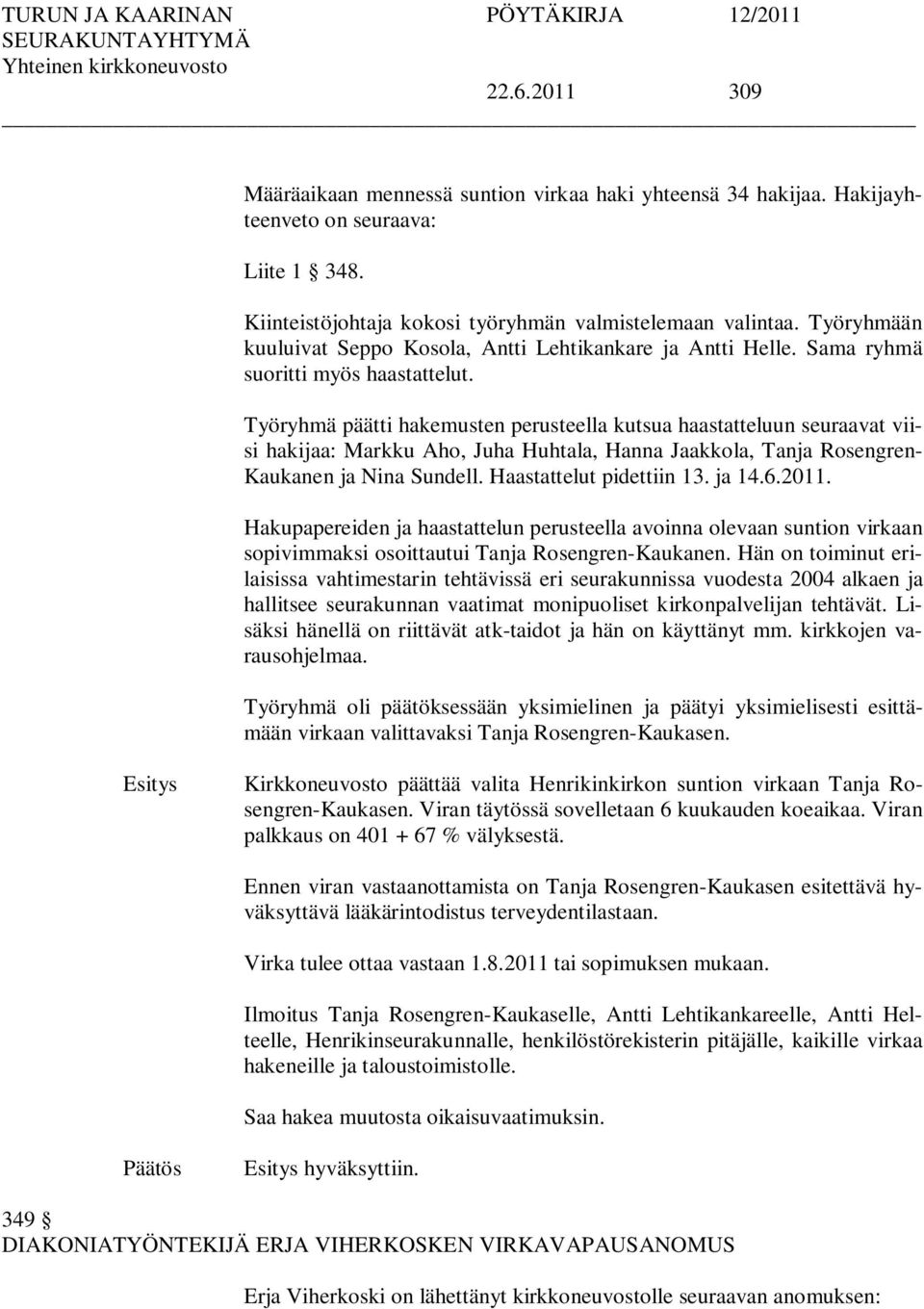 TURUN JA KAARINAN SEURAKUNTAYHTYMÄ
Yhteinen kirkkoneuvosto

PÖYTÄKIRJA 12/2011

22.6.2011 309

Määräaikaan mennessä suntion virkaa haki yhteensä 34 hakijaa. Hakijayhteenveto on seuraava:

Liite 1 § 348.

Kiinteistöjohtaja kokosi työryhmän valmistelemaan valintaa. Työryhmään kuuluivat Seppo Kosola, Antti Lehtikankare ja Antti Helle. Sama ryhmä suoritti myös haastattelut.

Työryhmä päätti hakemusten perusteella kutsua haastatteluun seuraavat viisi hakijaa: Markku Aho, Juha Huhtala, Hanna Jaakkola, Tanja Rosengren-Kaukanen ja Nina Sundell. Haastattelut pidettiin 13. ja 14.6.2011.

Hakupapereiden ja haastattelun perusteella avoinna olevaan suntion virkaan sopivimmaksi osoittautui Tanja Rosengren-Kaukanen. Hän on toiminut erilaisissa vahtimestarin tehtävissä eri seurakunnissa vuodesta 2004 alkaen ja hallitsee seurakunnan vaatimat monipuoliset kirkonpalvelijan tehtävät. Lisäksi hänellä on riittävät atk-taidot ja hän on käyttänyt mm. kirkkojen varausohjelmaa.

Työryhmä oli päätöksessään yksimielinen ja päätyi yksimielisesti esittämään virkaan valittavaksi Tanja Rosengren-Kaukasen.

Esitys

Kirkkoneuvosto päättää valita Henrikinkirkon suntion virkaan Tanja Rosengren-Kaukasen. Viran täytössä sovelletaan 6 kuukauden koeaikaa. Viran palkkaus on 401 + 67 % välyksestä.

Ennen viran vastaanottamista on Tanja Rosengren-Kaukasen esitettävä hyväksyttävä lääkärintodistus terveydentilastaan.

Virka tulee ottaa vastaan 1.8.2011 tai sopimuksen mukaan.

Ilmoitus Tanja Rosengren-Kaukaselle, Antti Lehtikankareelle, Antti Helteelle, Henrikinseurakunnalle, henkilöstörekisterin pitäjälle, kaikille virkaa hakeneille ja taloustoimistolle.

Saa hakea muutosta oikaisuvaatimuksin.

Päätös

Esitys hyväksyttiin.

349 §
DIAKONIATYÖNTEKIJÄ ERJA VIHERKOSKEN VIRKAVAPAUSANOMUS

Erja Viherkoski on lähettänyt kirkkoneuvostolle seuraavan anomuksen: